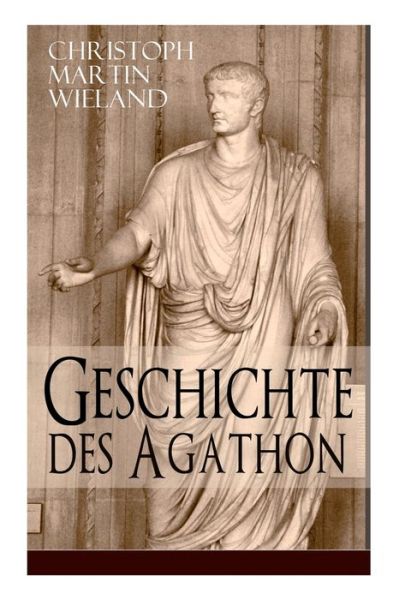 CHRISTOPH MARTIN WIELAND

GESCHICHTE DES AGATHON